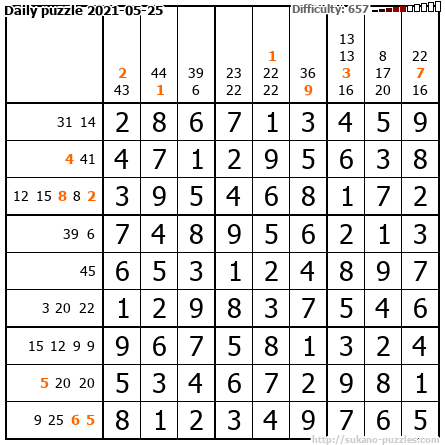 Daily puzzle 2021-05-25

Difficulty: 657

|  | 2 43 | 44 1 | 39 6 | 23 22 | 1 22 22 | 36 9 | 13 13 3 16 | 8 17 20 | 22 7 16 |
|---|---|---|---|---|---|---|---|---|---|
| 31 14 | 2 | 8 | 6 | 7 | 1 | 3 | 4 | 5 | 9 |
| 4 41 | 4 | 7 | 1 | 2 | 9 | 5 | 6 | 3 | 8 |
| 12 15 8 8 2 | 3 | 9 | 5 | 4 | 6 | 8 | 1 | 7 | 2 |
| 39 6 | 7 | 4 | 8 | 9 | 5 | 6 | 2 | 1 | 3 |
| 45 | 6 | 5 | 3 | 1 | 2 | 4 | 8 | 9 | 7 |
| 3 20 22 | 1 | 2 | 9 | 8 | 3 | 7 | 5 | 4 | 6 |
| 15 12 9 9 | 9 | 6 | 7 | 5 | 8 | 1 | 3 | 2 | 4 |
| 5 20 20 | 5 | 3 | 4 | 6 | 7 | 2 | 9 | 8 | 1 |
| 9 25 6 5 | 8 | 1 | 2 | 3 | 4 | 9 | 7 | 6 | 5 |

http://sukano-puzzles.com